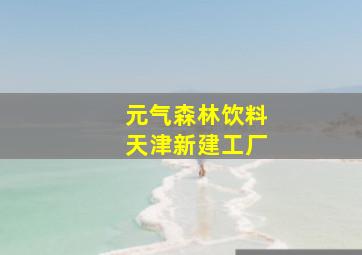 元气森林饮料
天津新建工厂